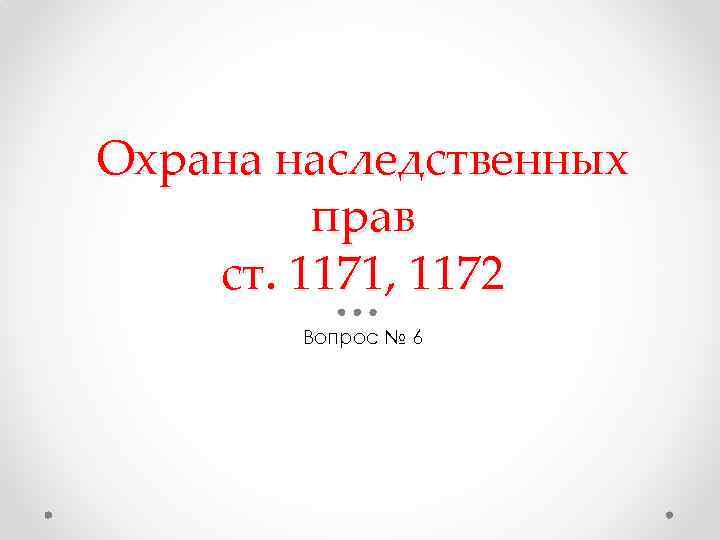 Охрана наследственных прав
ст. 1171, 1172

Вопрос № 6